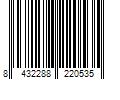 8 432288 220535